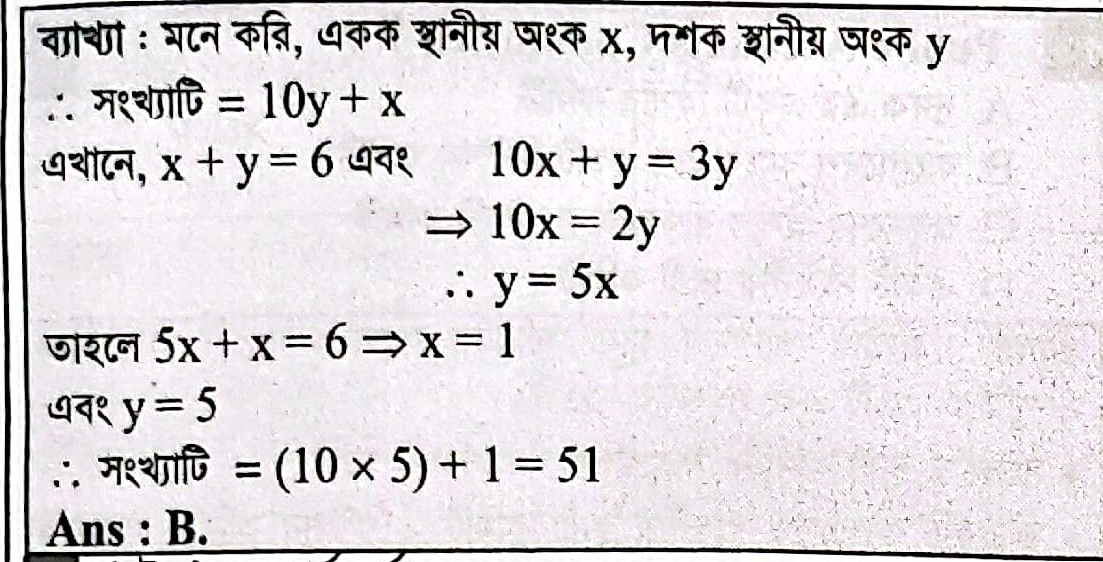 ব্যাখ্যা : মনে করি, একক স্থানীয় অংক x, দশক স্থানীয় অংক y

$\therefore$ সংখ্যাটি $= 10y + x$

এখানে, $x + y = 6$ এবং $10x + y = 3y$

$\Rightarrow 10x = 2y$

$\therefore y = 5x$

তাহলে $5x + x = 6 \Rightarrow x = 1$

এবং $y = 5$

$\therefore$ সংখ্যাটি $= (10 \times 5) + 1 = 51$

Ans : B.